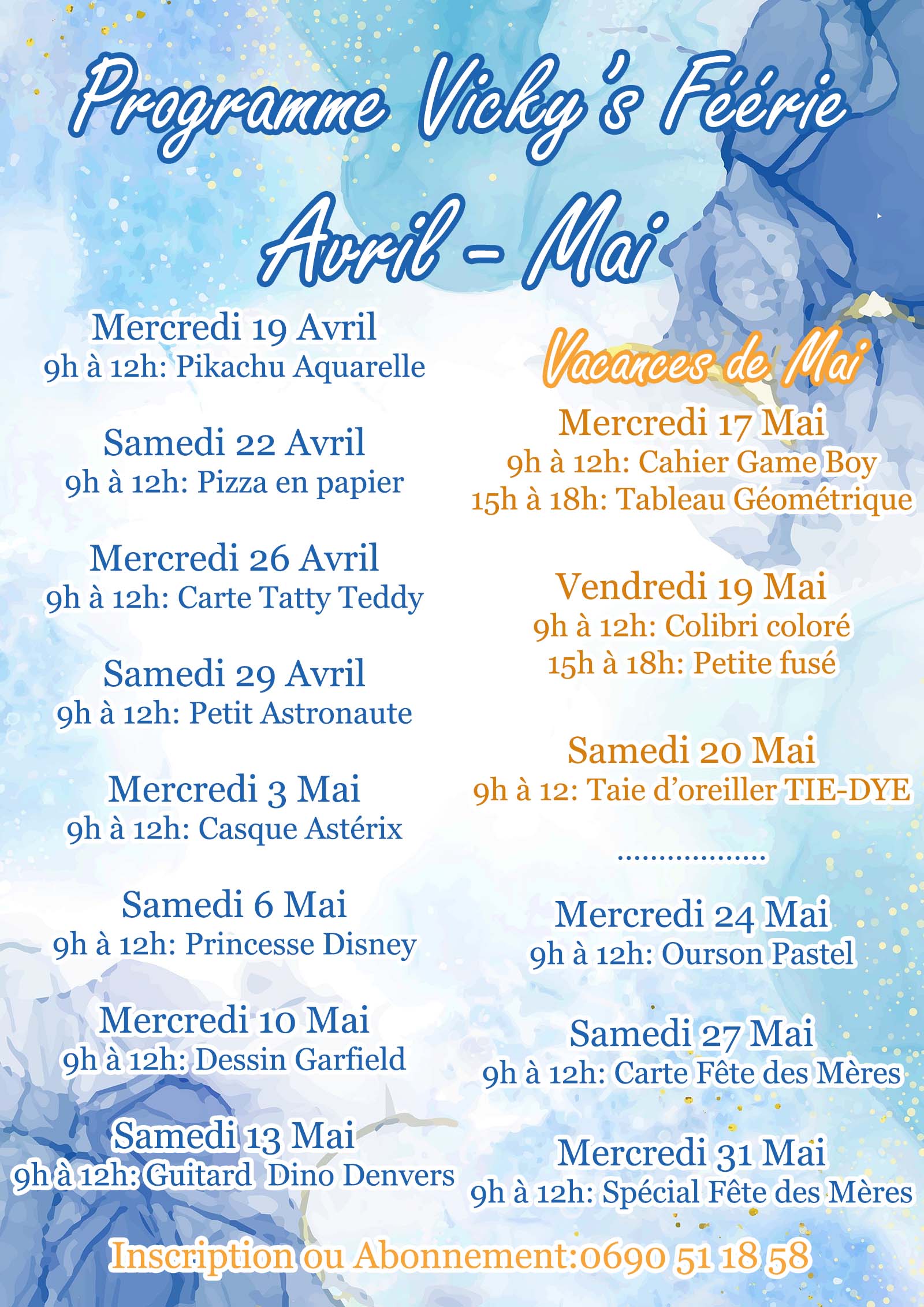 Programme Vicky's Féérie
Avril - Mai

Mercredi 19 Avril
9h à 12h: Pikachu Aquarelle

Samedi 22 Avril
9h à 12h: Pizza en papier

Mercredi 26 Avril
9h à 12h: Carte Tatty Teddy

Samedi 29 Avril
9h à 12h: Petit Astronaute

Mercredi 3 Mai
9h à 12h: Casque Astérix

Samedi 6 Mai
9h à 12h: Princesse Disney

Mercredi 10 Mai
9h à 12h: Dessin Garfield

Samedi 13 Mai
9h à 12h: Guitard Dino Denvers

Vacances de Mai

Mercredi 17 Mai
9h à 12h: Cahier Game Boy
15h à 18h: Tableau Géométrique

Vendredi 19 Mai
9h à 12h: Colibri coloré
15h à 18h: Petite fusé

Samedi 20 Mai
9h à 12: Taie d'oreiller TIE-DYE

..................

Mercredi 24 Mai
9h à 12h: Ourson Pastel

Samedi 27 Mai
9h à 12h: Carte Fête des Mères

Mercredi 31 Mai
9h à 12h: Spécial Fête des Mères

Inscription ou Abonnement:0690 51 18 58